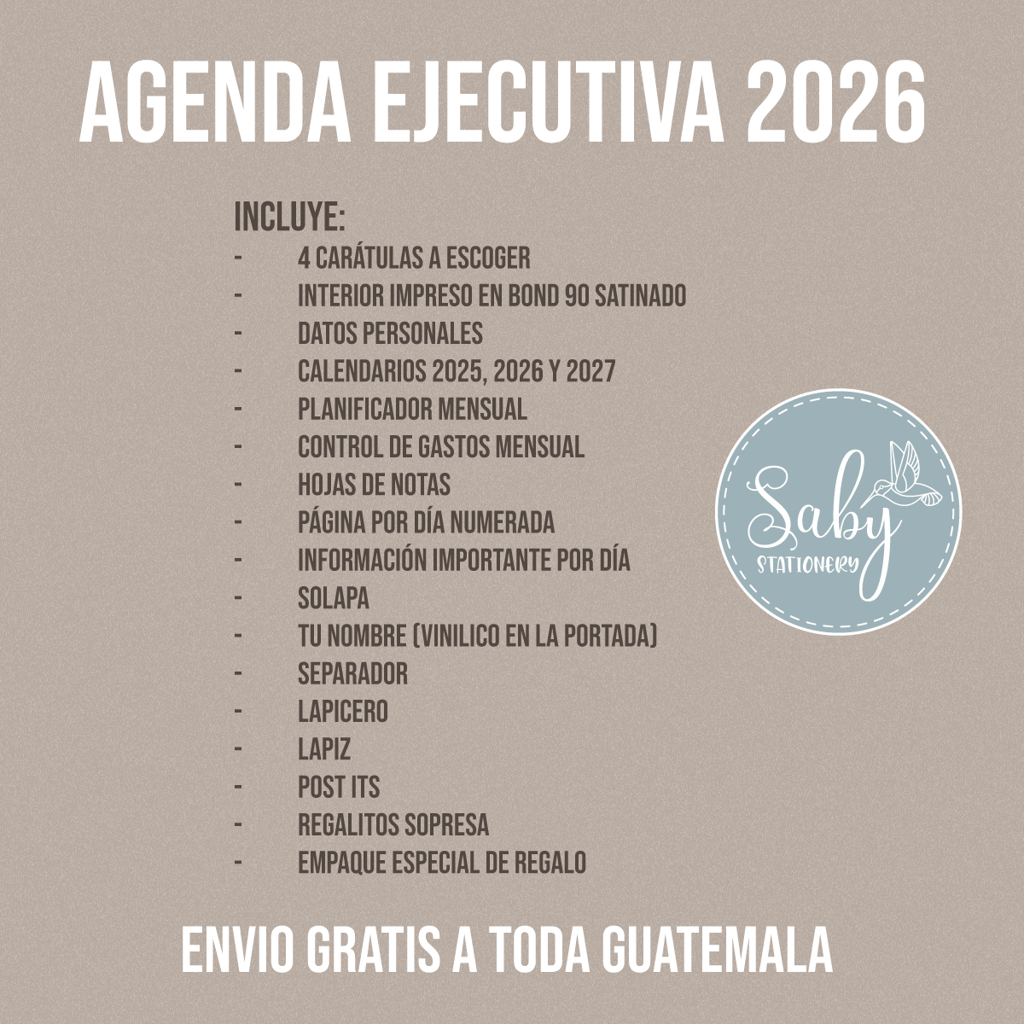 AGENDA EJECUTIVA 2026

INCLUYE:
- 4 CARÁTULAS A ESCOGER
- INTERIOR IMPRESO EN BOND 90 SATINADO
- DATOS PERSONALES
- CALENDARIOS 2025, 2026 Y 2027
- PLANIFICADOR MENSUAL
- CONTROL DE GASTOS MENSUAL
- HOJAS DE NOTAS
- PÁGINA POR DÍA NUMERADA
- INFORMACIÓN IMPORTANTE POR DÍA
- SOLAPA
- TU NOMBRE (VINILICO EN LA PORTADA)
- SEPARADOR
- LAPICERO
- LAPIZ
- POST ITS
- REGALITOS SOPRESA
- EMPAQUE ESPECIAL DE REGALO

Saby
STATIONERY

ENVIO GRATIS A TODA GUATEMALA